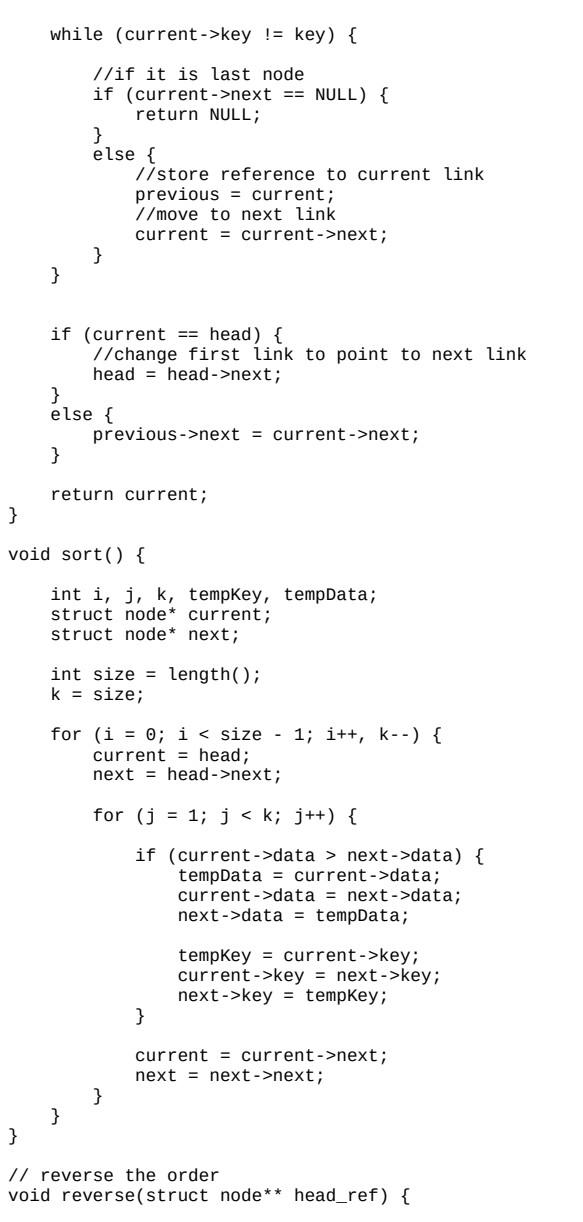 while (current->key != key) {

        //if it is last node
        if (current->next == NULL) {
            return NULL;
        }
        else {
            //store reference to current link
            previous = current;
            //move to next link
            current = current->next;
        }
    }


    if (current == head) {
        //change first link to point to next link
        head = head->next;
    }
    else {
        previous->next = current->next;
    }

    return current;
}

void sort() {

    int i, j, k, tempKey, tempData;
    struct node* current;
    struct node* next;

    int size = length();
    k = size;

    for (i = 0; i < size - 1; i++, k--) {
        current = head;
        next = head->next;

        for (j = 1; j < k; j++) {

            if (current->data > next->data) {
                tempData = current->data;
                current->data = next->data;
                next->data = tempData;

                tempKey = current->key;
                current->key = next->key;
                next->key = tempKey;
            }

            current = current->next;
            next = next->next;
        }
    }
}

// reverse the order
void reverse(struct node** head_ref) {